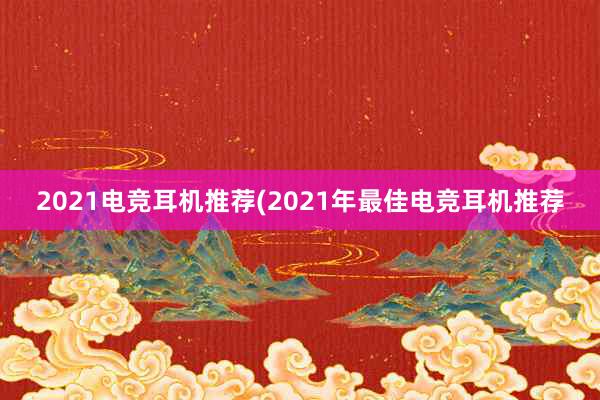 2021电竞耳机推荐(2021年最佳电竞耳机推荐